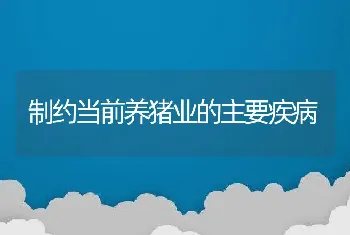 制约当前养猪业的主要疾病